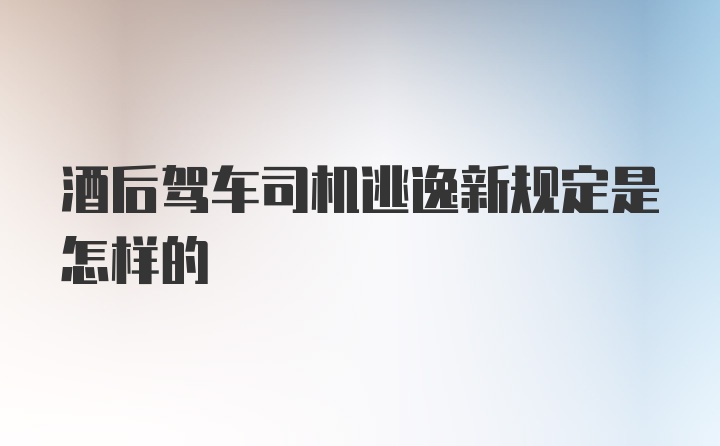 酒后驾车司机逃逸新规定是怎样的